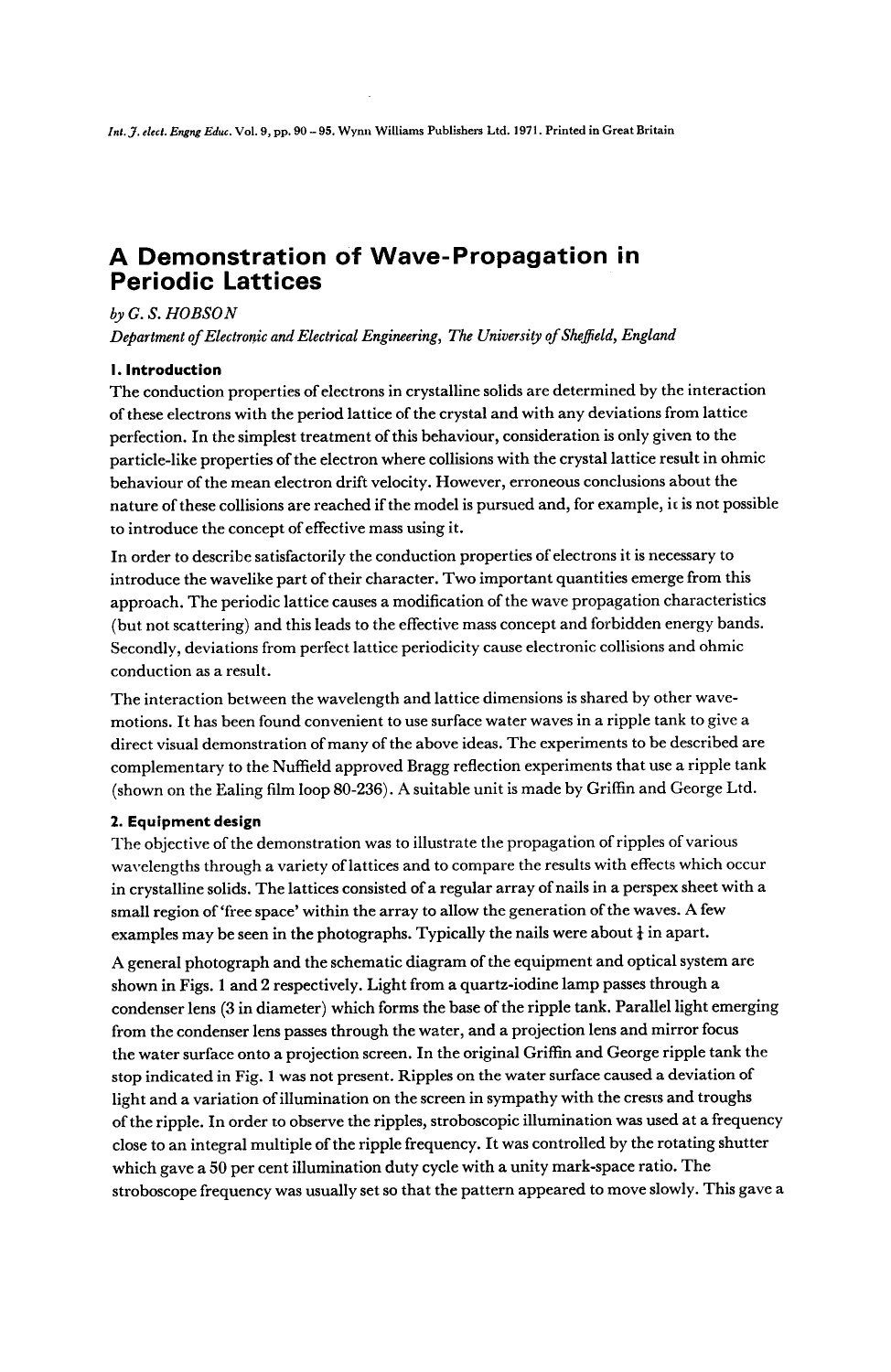 Int. J. elect. Engng Educ. Vol. 9, pp. 90 - 95. Wynn Williams Publishers Ltd. 1971. Printed in Great Britain

A Demonstration of Wave-Propagation in Periodic Lattices

by G. S. HOBSON

Department of Electronic and Electrical Engineering, The University of Sheffield, England

1. Introduction

The conduction properties of electrons in crystalline solids are determined by the interaction of these electrons with the period lattice of the crystal and with any deviations from lattice perfection. In the simplest treatment of this behaviour, consideration is only given to the particle-like properties of the electron where collisions with the crystal lattice result in ohmic behaviour of the mean electron drift velocity. However, erroneous conclusions about the nature of these collisions are reached if the model is pursued and, for example, it is not possible to introduce the concept of effective mass using it.

In order to describe satisfactorily the conduction properties of electrons it is necessary to introduce the wavelike part of their character. Two important quantities emerge from this approach. The periodic lattice causes a modification of the wave propagation characteristics (but not scattering) and this leads to the effective mass concept and forbidden energy bands. Secondly, deviations from perfect lattice periodicity cause electronic collisions and ohmic conduction as a result.

The interaction between the wavelength and lattice dimensions is shared by other wave-motions. It has been found convenient to use surface water waves in a ripple tank to give a direct visual demonstration of many of the above ideas. The experiments to be described are complementary to the Nuffield approved Bragg reflection experiments that use a ripple tank (shown on the Ealing film loop 80-236). A suitable unit is made by Griffin and George Ltd.

2. Equipment design

The objective of the demonstration was to illustrate the propagation of ripples of various wavelengths through a variety of lattices and to compare the results with effects which occur in crystalline solids. The lattices consisted of a regular array of nails in a perspex sheet with a small region of 'free space' within the array to allow the generation of the waves. A few examples may be seen in the photographs. Typically the nails were about $\frac{1}{4}$ in apart.

A general photograph and the schematic diagram of the equipment and optical system are shown in Figs. 1 and 2 respectively. Light from a quartz-iodine lamp passes through a condenser lens (3 in diameter) which forms the base of the ripple tank. Parallel light emerging from the condenser lens passes through the water, and a projection lens and mirror focus the water surface onto a projection screen. In the original Griffin and George ripple tank the stop indicated in Fig. 1 was not present. Ripples on the water surface caused a deviation of light and a variation of illumination on the screen in sympathy with the crests and troughs of the ripple. In order to observe the ripples, stroboscopic illumination was used at a frequency close to an integral multiple of the ripple frequency. It was controlled by the rotating shutter which gave a 50 per cent illumination duty cycle with a unity mark-space ratio. The stroboscope frequency was usually set so that the pattern appeared to move slowly. This gave a